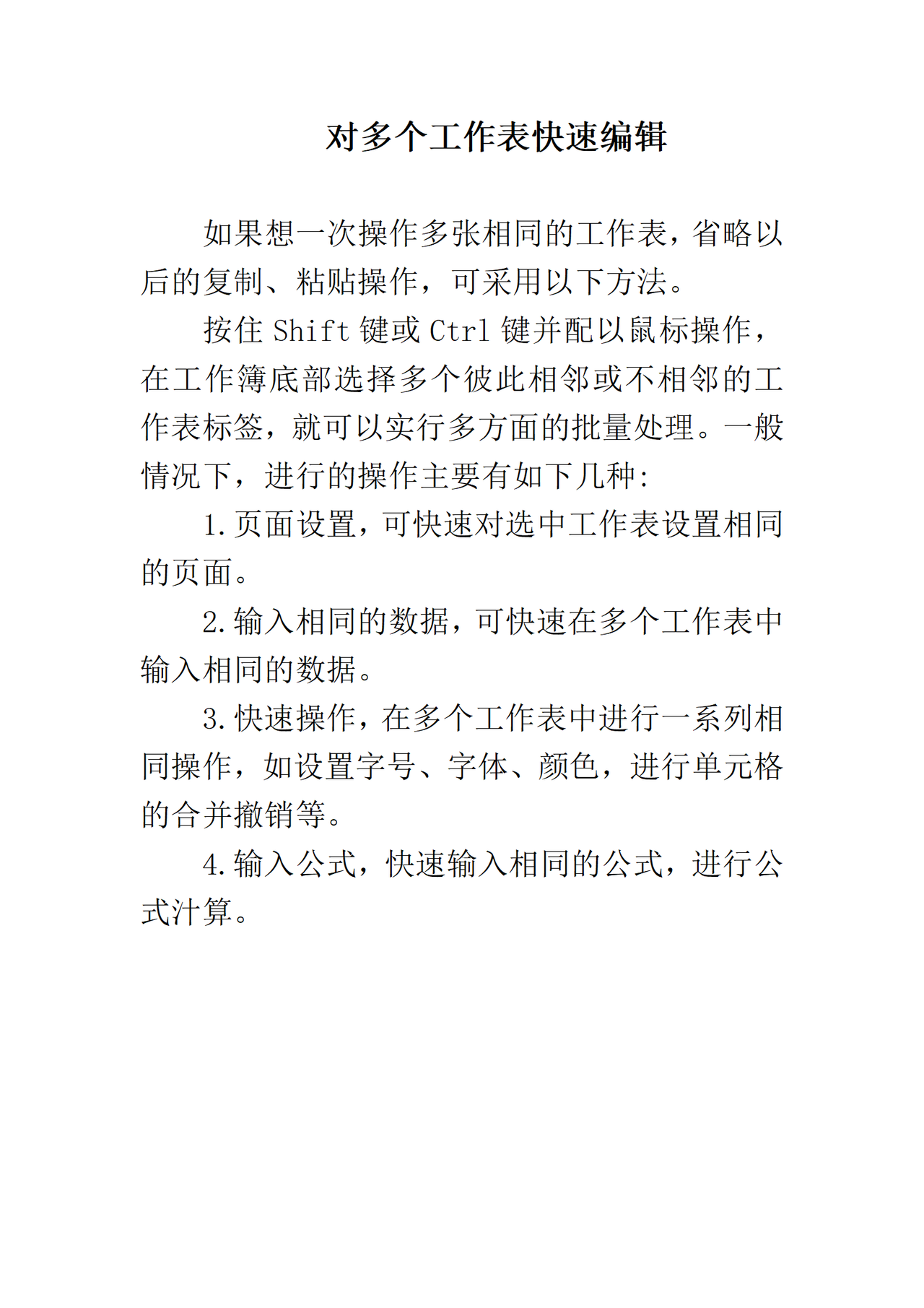 对多个工作表快速编辑

如果想一次操作多张相同的工作表，省略以后的复制、粘贴操作，可采用以下方法。

按住 Shift 键或 Ctrl 键并配以鼠标操作，在工作簿底部选择多个彼此相邻或不相邻的工作表标签，就可以实行多方面的批量处理。一般情况下，进行的操作主要有如下几种：

1.页面设置，可快速对选中工作表设置相同的页面。

2.输入相同的数据，可快速在多个工作表中输入相同的数据。

3.快速操作，在多个工作表中进行一系列相同操作，如设置字号、字体、颜色，进行单元格的合并撤销等。

4.输入公式，快速输入相同的公式，进行公式汁算。